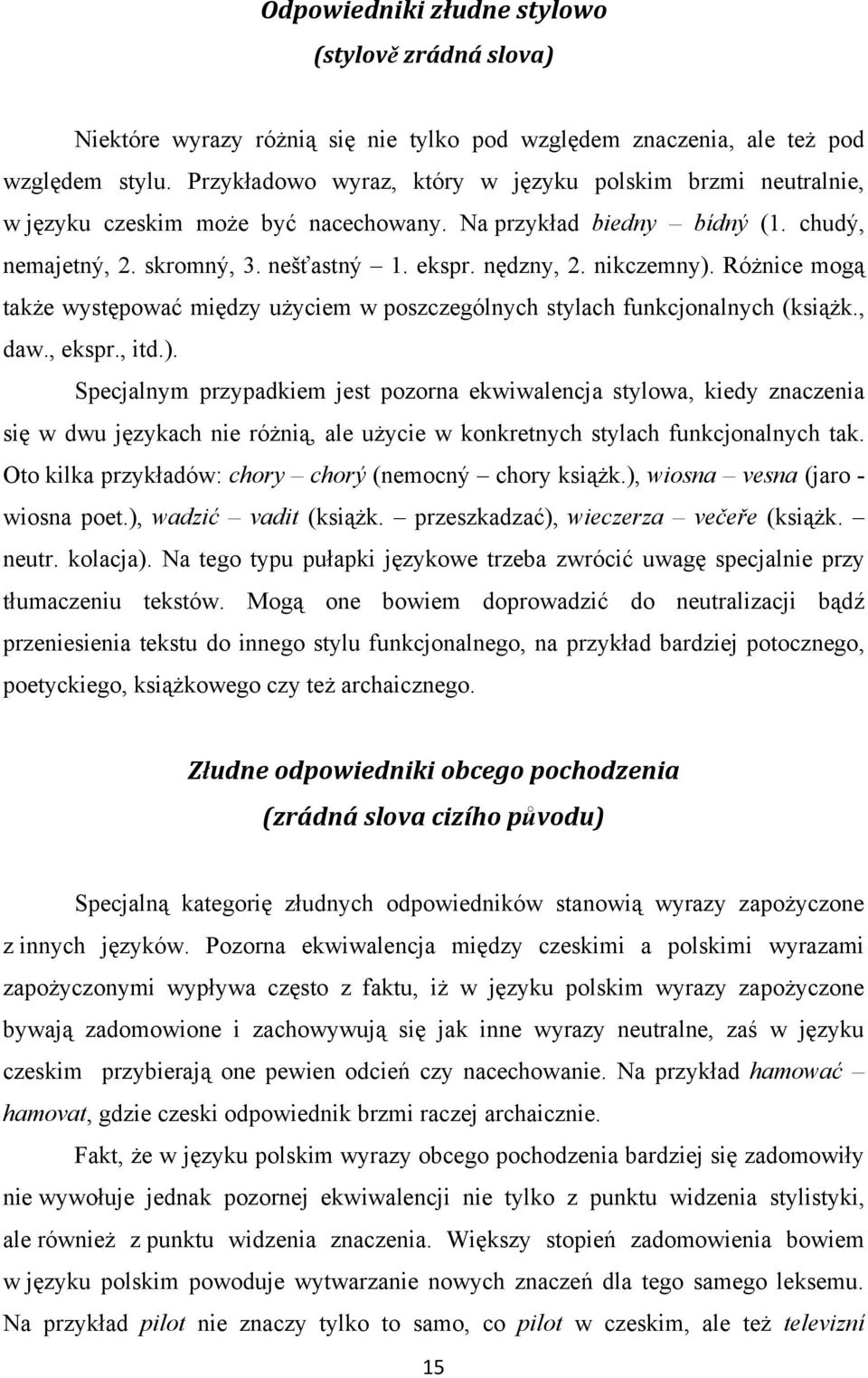 Odpowiedniki złudne stylowo
(stylově zrádná slova)

Niektóre wyrazy różnią się nie tylko pod względem znaczenia, ale też pod względem stylu. Przykładowo wyraz, który w języku polskim brzmi neutralnie, w języku czeskim może być nacechowany. Na przykład biedny – bídný (1. chudý, nemajetný, 2. skromný, 3. nešťastný – 1. ekspr. nędzny, 2. nikczemny). Różnice mogą także występować między użyciem w poszczególnych stylach funkcjonalnych (książk., daw., ekspr., itd.).

Specjalnym przypadkiem jest pozorna ekwiwalencja stylowa, kiedy znaczenia się w dwu językach nie różnią, ale użycie w konkretnych stylach funkcjonalnych tak. Oto kilka przykładów: chory – chorý (nemocný – chory książk.), wiosna – vesna (jaro - wiosna poet.), wadzić – vadit (książk. – przeszkadzać), wieczerza – večeře (książk. – neutr. kolacja). Na tego typu pułapki językowe trzeba zwrócić uwagę specjalnie przy tłumaczeniu tekstów. Mogą one bowiem doprowadzić do neutralizacji bądź przeniesienia tekstu do innego stylu funkcjonalnego, na przykład bardziej potocznego, poetyckiego, książkowego czy też archaicznego.

Złudne odpowiedniki obcego pochodzenia
(zrádná slova cizího původu)

Specjalną kategorię złudnych odpowiedników stanowią wyrazy zapożyczone z innych języków. Pozorna ekwiwalencja między czeskimi a polskimi wyrazami zapożyczonymi wypływa często z faktu, iż w języku polskim wyrazy zapożyczone bywają zadomowione i zachowywują się jak inne wyrazy neutralne, zaś w języku czeskim przybierają one pewien odcień czy nacechowanie. Na przykład hamować – hamovat, gdzie czeski odpowiednik brzmi raczej archaicznie.

Fakt, że w języku polskim wyrazy obcego pochodzenia bardziej się zadomowiły nie wywołuje jednak pozornej ekwiwalencji nie tylko z punktu widzenia stylistyki, ale również z punktu widzenia znaczenia. Większy stopień zadomowienia bowiem w języku polskim powoduje wytwarzanie nowych znaczeń dla tego samego leksemu. Na przykład pilot nie znaczy tylko to samo, co pilot w czeskim, ale też televizní

15